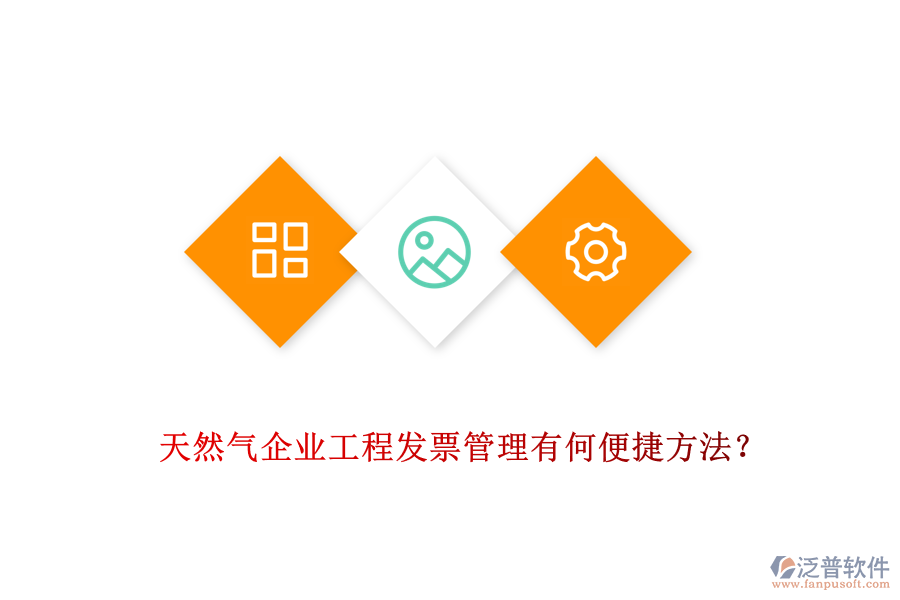 天然气企业工程发票管理有何便捷方法?

泛普软件
www.fanpusoft.com